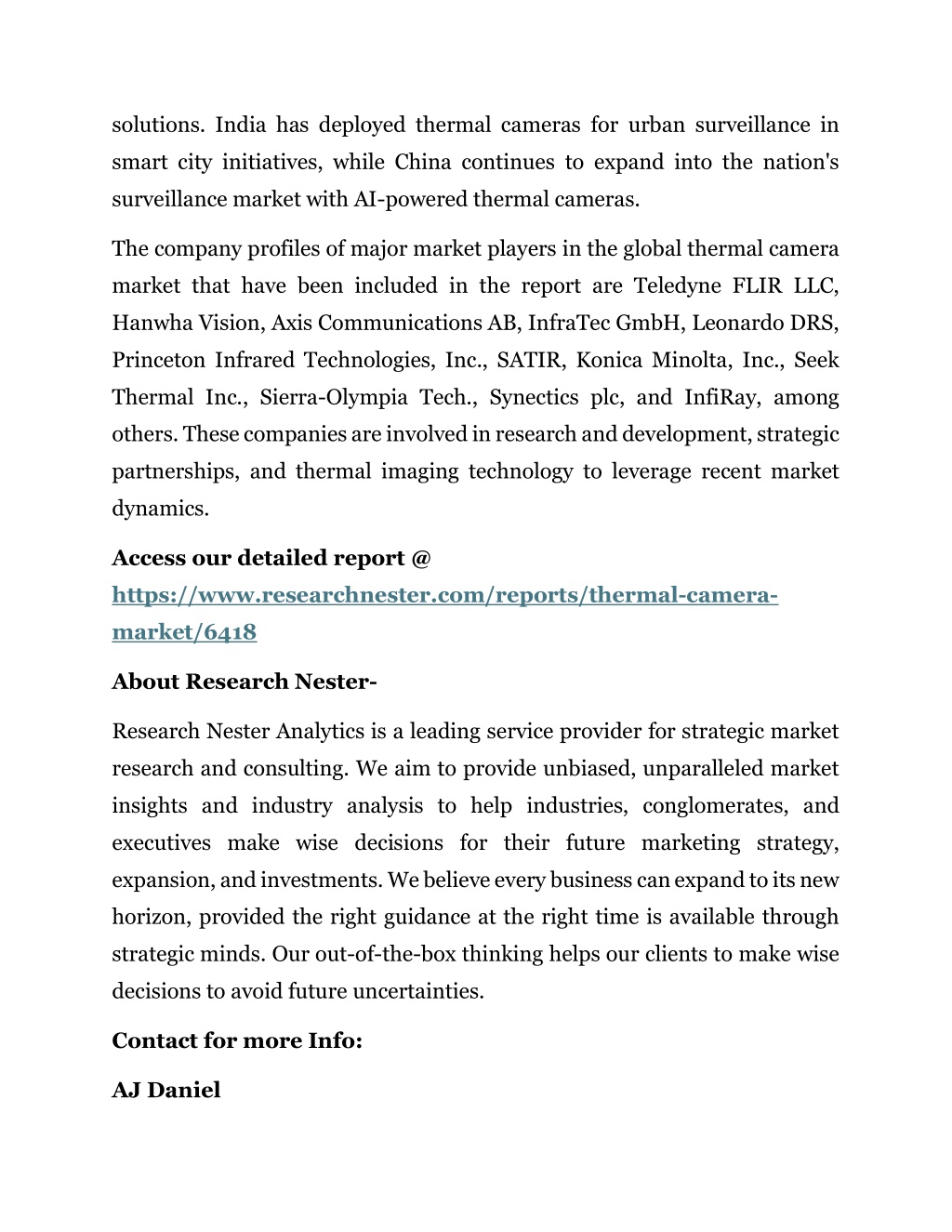 solutions. India has deployed thermal cameras for urban surveillance in smart city initiatives, while China continues to expand into the nation's surveillance market with AI-powered thermal cameras.

The company profiles of major market players in the global thermal camera market that have been included in the report are Teledyne FLIR LLC, Hanwha Vision, Axis Communications AB, InfraTec GmbH, Leonardo DRS, Princeton Infrared Technologies, Inc., SATIR, Konica Minolta, Inc., Seek Thermal Inc., Sierra-Olympia Tech., Synectics plc, and InfiRay, among others. These companies are involved in research and development, strategic partnerships, and thermal imaging technology to leverage recent market dynamics.

Access our detailed report @ https://www.researchnester.com/reports/thermal-camera-market/6418

About Research Nester-

Research Nester Analytics is a leading service provider for strategic market research and consulting. We aim to provide unbiased, unparalleled market insights and industry analysis to help industries, conglomerates, and executives make wise decisions for their future marketing strategy, expansion, and investments. We believe every business can expand to its new horizon, provided the right guidance at the right time is available through strategic minds. Our out-of-the-box thinking helps our clients to make wise decisions to avoid future uncertainties.

Contact for more Info:

AJ Daniel